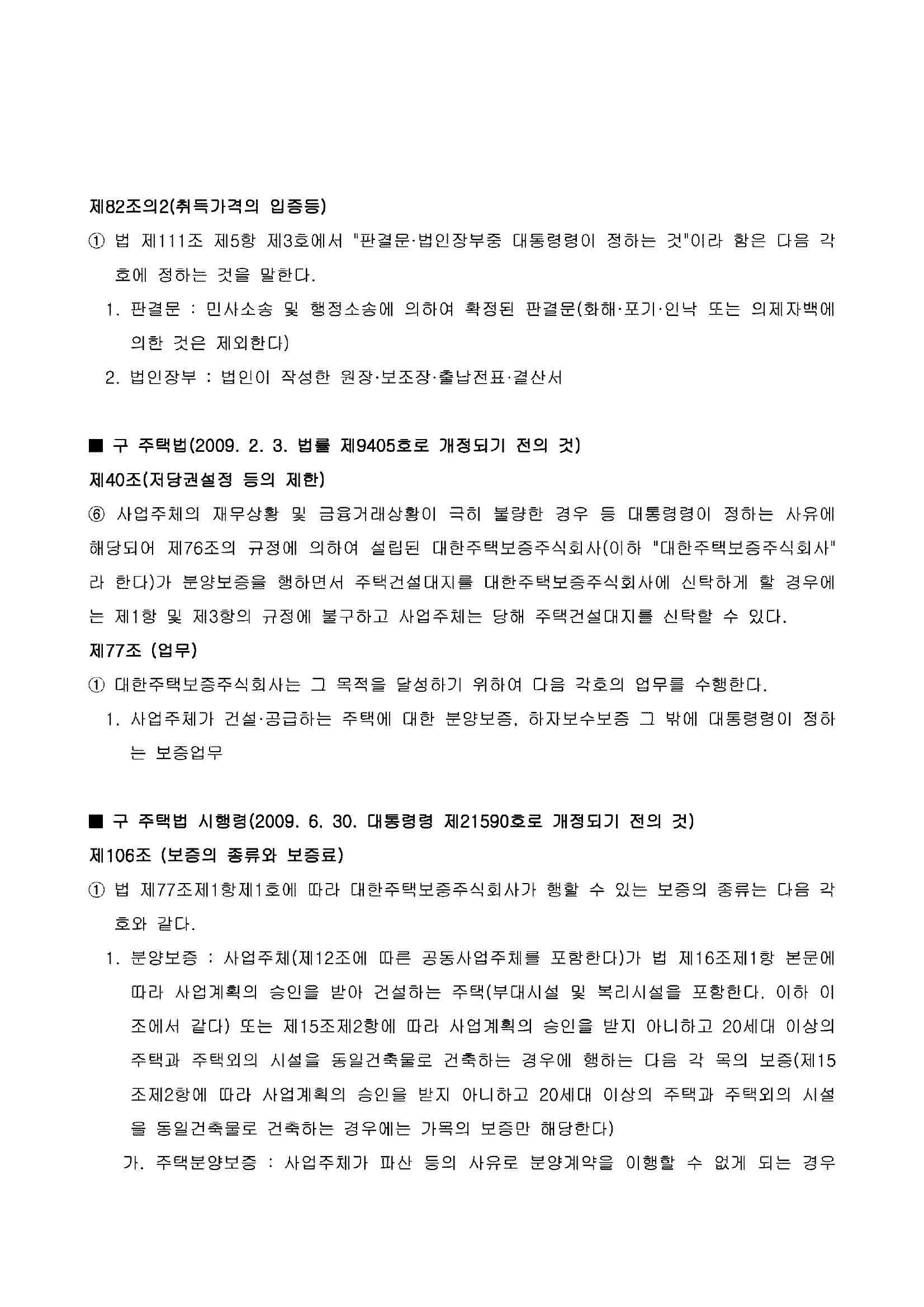 제82조의2(취득가격의 입증등)

① 법 제111조 제5항 제3호에서 "판결문·법인장부중 대통령령이 정하는 것"이라 함은 다음 각호에 정하는 것을 말한다.

1. 판결문 : 민사소송 및 행정소송에 의하여 확정된 판결문(화해·포기·인낙 또는 의제자백에 의한 것은 제외한다)

2. 법인장부 : 법인이 작성한 원장·보조장·출납전표·결산서

■ 구 주택법(2009. 2. 3. 법률 제9405호로 개정되기 전의 것)

제40조(저당권설정 등의 제한)

⑥ 사업주체의 재무상황 및 금융거래상황이 극히 불량한 경우 등 대통령령이 정하는 사유에 해당되어 제76조의 규정에 의하여 설립된 대한주택보증주식회사(이하 "대한주택보증주식회사"라 한다)가 분양보증을 행하면서 주택건설대지를 대한주택보증주식회사에 신탁하게 할 경우에는 제1항 및 제3항의 규정에 불구하고 사업주체는 당해 주택건설대지를 신탁할 수 있다.

제77조 (업무)

① 대한주택보증주식회사는 그 목적을 달성하기 위하여 다음 각호의 업무를 수행한다.

1. 사업주체가 건설·공급하는 주택에 대한 분양보증, 하자보수보증 그 밖에 대통령령이 정하는 보증업무

■ 구 주택법 시행령(2009. 6. 30. 대통령령 제21590호로 개정되기 전의 것)

제106조 (보증의 종류와 보증료)

① 법 제77조제1항제1호에 따라 대한주택보증주식회사가 행할 수 있는 보증의 종류는 다음 각호와 같다.

1. 분양보증 : 사업주체(제12조에 따른 공동사업주체를 포함한다)가 법 제16조제1항 본문에 따라 사업계획의 승인을 받아 건설하는 주택(부대시설 및 복리시설을 포함한다. 이하 이 조에서 같다) 또는 제15조제2항에 따라 사업계획의 승인을 받지 아니하고 20세대 이상의 주택과 주택외의 시설을 동일건축물로 건축하는 경우에 행하는 다음 각 목의 보증(제15조제2항에 따라 사업계획의 승인을 받지 아니하고 20세대 이상의 주택과 주택외의 시설을 동일건축물로 건축하는 경우에는 가목의 보증만 해당한다)

가. 주택분양보증 : 사업주체가 파산 등의 사유로 분양계약을 이행할 수 없게 되는 경우